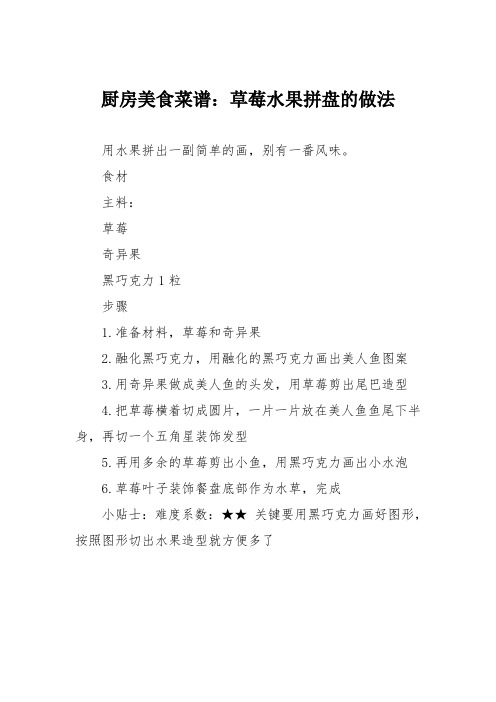 厨房美食菜谱：草莓水果拼盘的做法

用水果拼出一副简单的画，别有一番风味。

食材

主料：

草莓

奇异果

黑巧克力 1 粒

步骤

1. 准备材料，草莓和奇异果

2. 融化黑巧克力，用融化的黑巧克力画出美人鱼图案

3. 用奇异果做成美人鱼的头发，用草莓剪出尾巴造型

4. 把草莓横着切成圆片，一片一片放在美人鱼鱼尾下半身，再切一个五角星装饰发型

5. 再用多余的草莓剪出小鱼，用黑巧克力画出小水泡

6. 草莓叶子装饰餐盘底部作为水草，完成

小贴士：难度系数：★★ 关键要用黑巧克力画好图形，按照图形切出水果造型就方便多了